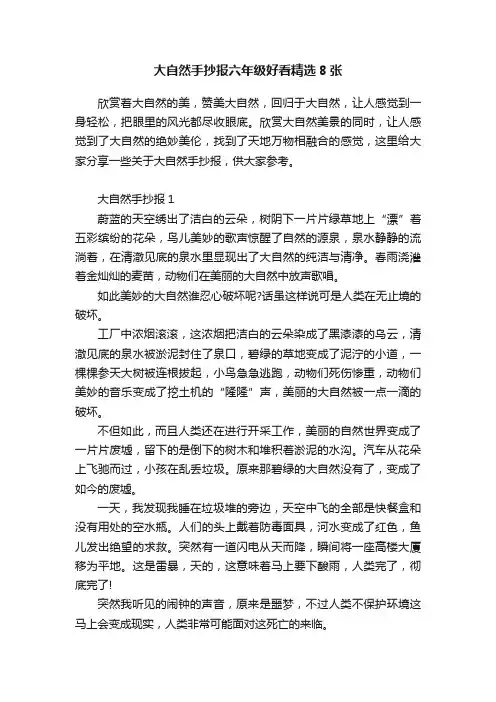 大自然手抄报六年级好看精选 8 张

欣赏着大自然的美，赞美大自然，回归于大自然，让人感觉到一身轻松，把眼里的风光都尽收眼底。欣赏大自然美景的同时，让人感觉到了大自然的绝妙美伦，找到了天地万物相融合的感觉，这里给大家分享一些关于大自然手抄报，供大家参考。

大自然手抄报 1

蔚蓝的天空绣出了洁白的云朵，树阴下一片片绿草地上“漂”着五彩缤纷的花朵，鸟儿美妙的歌声惊醒了自然的源泉，泉水静静的流淌着，在清澈见底的泉水里显现出了大自然的纯洁与清净。春雨浇灌着金灿灿的麦苗，动物们在美丽的大自然中放声歌唱。

如此美妙的大自然谁忍心破坏呢?话虽这样说可是人类在无止境的破坏。

工厂中浓烟滚滚，这浓烟把洁白的云朵染成了黑漆漆的乌云，清澈见底的泉水被淤泥封住了泉口，碧绿的草地变成了泥泞的小道，一棵棵参天大树被连根拔起，小鸟急急逃跑，动物们死伤惨重，动物们美妙的音乐变成了挖土机的“隆隆”声，美丽的大自然被一点一滴的破坏。

不但如此，而且人类还在进行开采工作，美丽的自然世界变成了一片片废墟，留下的是倒下的树木和堆积着淤泥的水沟。汽车从花朵上飞驰而过，小孩在乱丢垃圾。原来那碧绿的大自然没有了，变成了如今的废墟。

一天，我发现我睡在垃圾堆的旁边，天空中飞的全部是快餐盒和没有用处的空水瓶。人们的头上戴着防毒面具，河水变成了红色，鱼儿发出绝望的求救。突然有一道闪电从天而降，瞬间将一座高楼大厦移为平地。这是雷暴，天的，这意味着马上要下酸雨，人类完了，彻底完了!

突然我听见的闹钟的声音，原来是噩梦，不过人类不保护环境这马上会变成现实，人类非常可能面对这死亡的来临。